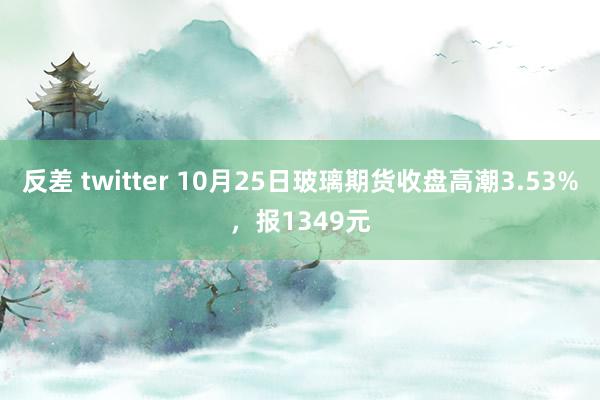 反差 twitter 10月25日玻璃期货收盘高潮3.53%，报1349元